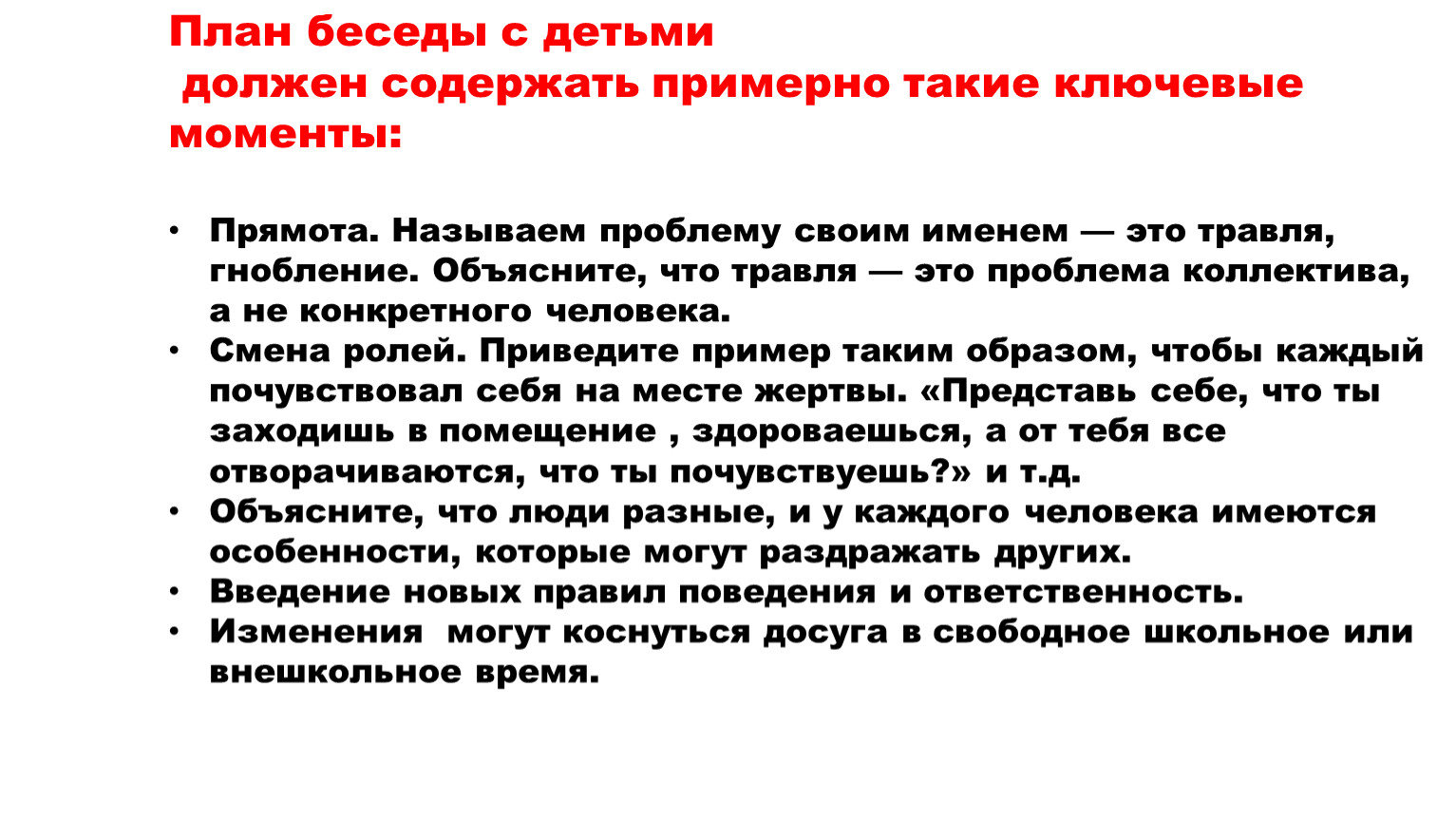 План беседы с детьми
должен содержать примерно такие ключевые моменты:

• Прямота. Называем проблему своим именем — это травля, гнобление. Объясните, что травля — это проблема коллектива, а не конкретного человека.
• Смена ролей. Приведите пример таким образом, чтобы каждый почувствовал себя на месте жертвы. «Представь себе, что ты заходишь в помещение , здороваешься, а от тебя все отворачиваются, что ты почувствуешь?» и т.д.
• Объясните, что люди разные, и у каждого человека имеются особенности, которые могут раздражать других.
• Введение новых правил поведения и ответственность.
• Изменения могут коснуться досуга в свободное школьное или внешкольное время.